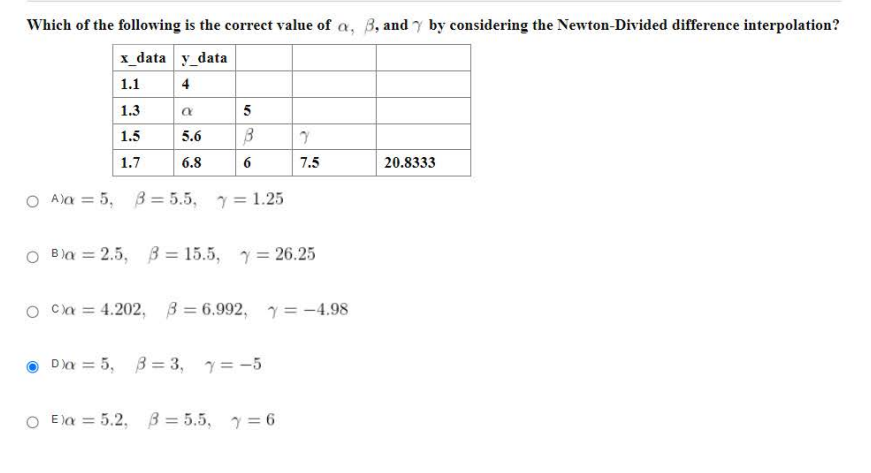 Which of the following is the correct value of $\alpha$, $\beta$, and $\gamma$ by considering the Newton-Divided difference interpolation?

| x_data | y_data | | | |
|---|---|---|---|---|
| 1.1 | 4 | | | |
| 1.3 | $\alpha$ | 5 | | |
| 1.5 | 5.6 | $\beta$ | $\gamma$ | |
| 1.7 | 6.8 | 6 | 7.5 | 20.8333 |

A) $\alpha = 5, \quad \beta = 5.5, \quad \gamma = 1.25$

B) $\alpha = 2.5, \quad \beta = 15.5, \quad \gamma = 26.25$

C) $\alpha = 4.202, \quad \beta = 6.992, \quad \gamma = -4.98$

D) $\alpha = 5, \quad \beta = 3, \quad \gamma = -5$

E) $\alpha = 5.2, \quad \beta = 5.5, \quad \gamma = 6$